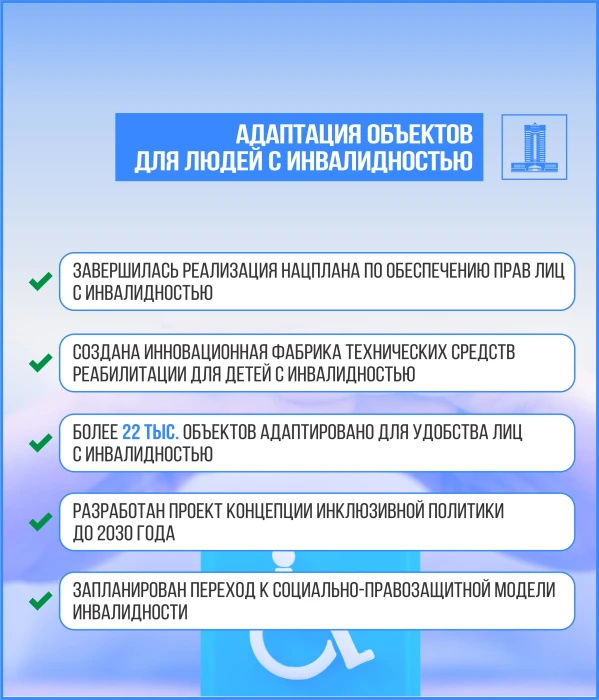 АДАПТАЦИЯ ОБЪЕКТОВ ДЛЯ ЛЮДЕЙ С ИНВАЛИДНОСТЬЮ

ЗАВЕРШИЛАСЬ РЕАЛИЗАЦИЯ НАЦПЛАНА ПО ОБЕСПЕЧЕНИЮ ПРАВ ЛИЦ С ИНВАЛИДНОСТЬЮ

СОЗДАНА ИННОВАЦИОННАЯ ФАБРИКА ТЕХНИЧЕСКИХ СРЕДСТВ РЕАБИЛИТАЦИИ ДЛЯ ДЕТЕЙ С ИНВАЛИДНОСТЬЮ

БОЛЕЕ 22 ТЫС. ОБЪЕКТОВ АДАПТИРОВАНО ДЛЯ УДОБСТВА ЛИЦ С ИНВАЛИДНОСТЬЮ

РАЗРАБОТАН ПРОЕКТ КОНЦЕПЦИИ ИНКЛЮЗИВНОЙ ПОЛИТИКИ ДО 2030 ГОДА

ЗАПЛАНИРОВАН ПЕРЕХОД К СОЦИАЛЬНО-ПРАВОЗАЩИТНОЙ МОДЕЛИ ИНВАЛИДНОСТИ